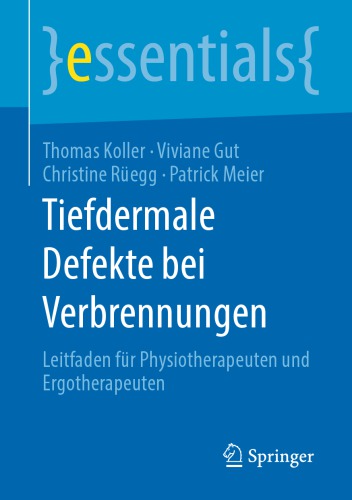 }essentials{

Thomas Koller · Viviane Gut
Christine Rüegg · Patrick Meier

Tiefdermale Defekte bei Verbrennungen

Leitfaden für Physiotherapeuten und Ergotherapeuten

Springer